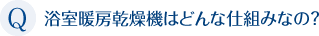 Q 浴室暖房乾燥機はどんな仕組みなの?